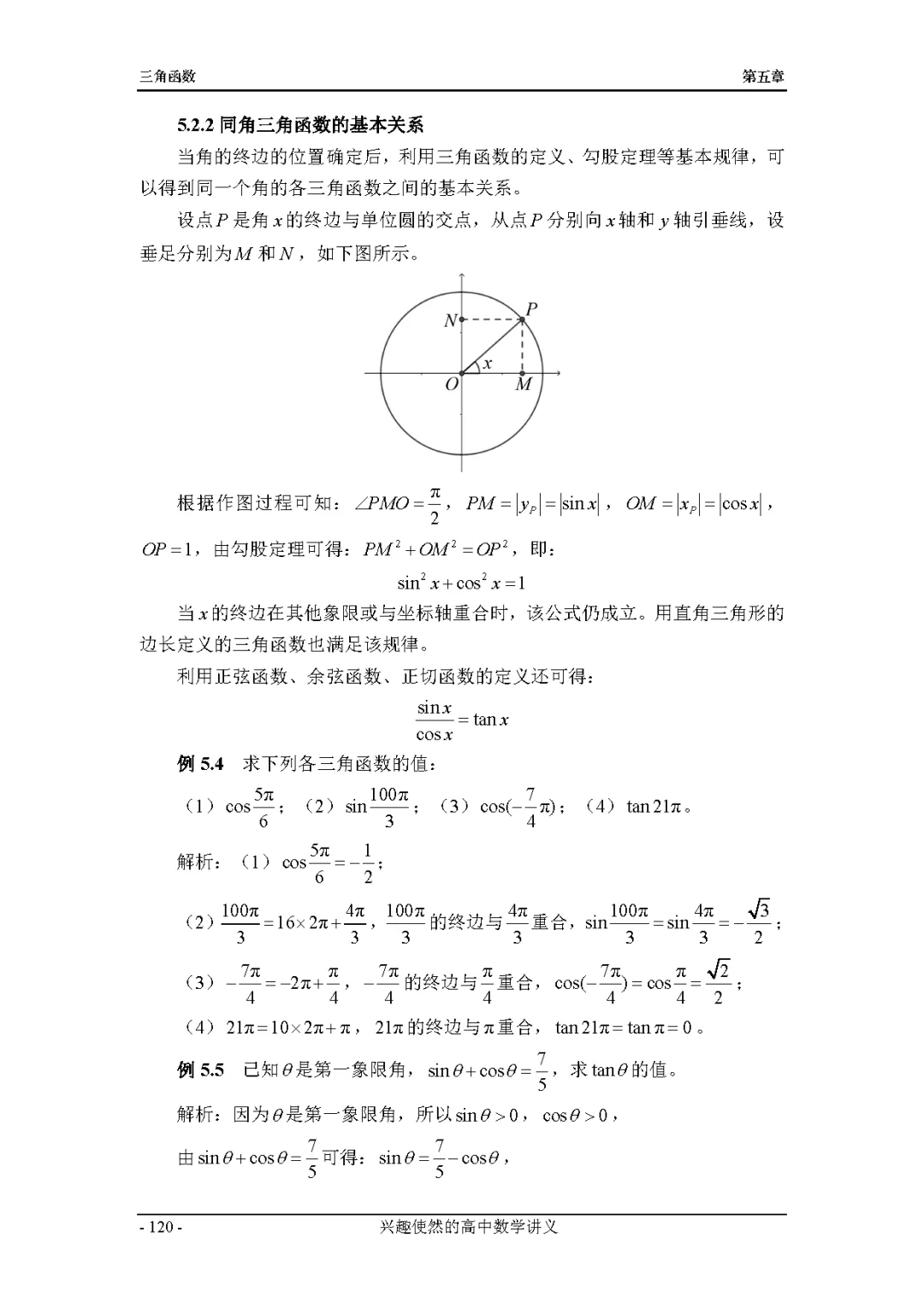 三角函数　　第五章

5.2.2 同角三角函数的基本关系

当角的终边的位置确定后，利用三角函数的定义、勾股定理等基本规律，可以得到同一个角的各三角函数之间的基本关系。

设点$P$是角$x$的终边与单位圆的交点，从点$P$分别向$x$轴和$y$轴引垂线，设垂足分别为$M$和$N$，如下图所示。

$N$ $P$ $x$ $O$ $M$

根据作图过程可知：$\angle PMO=\frac{\pi}{2}$，$PM=|y_P|=|\sin x|$，$OM=|x_P|=|\cos x|$，$OP=1$，由勾股定理可得：$PM^2+OM^2=OP^2$，即：

$\sin^2 x+\cos^2 x=1$

当$x$的终边在其他象限或与坐标轴重合时，该公式仍成立。用直角三角形的边长定义的三角函数也满足该规律。

利用正弦函数、余弦函数、正切函数的定义还可得：

$\frac{\sin x}{\cos x}=\tan x$

例 5.4　求下列各三角函数的值：

（1）$\cos\frac{5\pi}{6}$；（2）$\sin\frac{100\pi}{3}$；（3）$\cos(-\frac{7}{4}\pi)$；（4）$\tan 21\pi$。

解析：（1）$\cos\frac{5\pi}{6}=-\frac{1}{2}$；

（2）$\frac{100\pi}{3}=16\times 2\pi+\frac{4\pi}{3}$，$\frac{100\pi}{3}$的终边与$\frac{4\pi}{3}$重合，$\sin\frac{100\pi}{3}=\sin\frac{4\pi}{3}=-\frac{\sqrt{3}}{2}$；

（3）$-\frac{7\pi}{4}=-2\pi+\frac{\pi}{4}$，$-\frac{7\pi}{4}$的终边与$\frac{\pi}{4}$重合，$\cos(-\frac{7\pi}{4})=\cos\frac{\pi}{4}=\frac{\sqrt{2}}{2}$；

（4）$21\pi=10\times 2\pi+\pi$，$21\pi$的终边与$\pi$重合，$\tan 21\pi=\tan\pi=0$。

例 5.5　已知$\theta$是第一象限角，$\sin\theta+\cos\theta=\frac{7}{5}$，求$\tan\theta$的值。

解析：因为$\theta$是第一象限角，所以$\sin\theta>0$，$\cos\theta>0$，

由$\sin\theta+\cos\theta=\frac{7}{5}$可得：$\sin\theta=\frac{7}{5}-\cos\theta$，

- 120 -　　兴趣使然的高中数学讲义